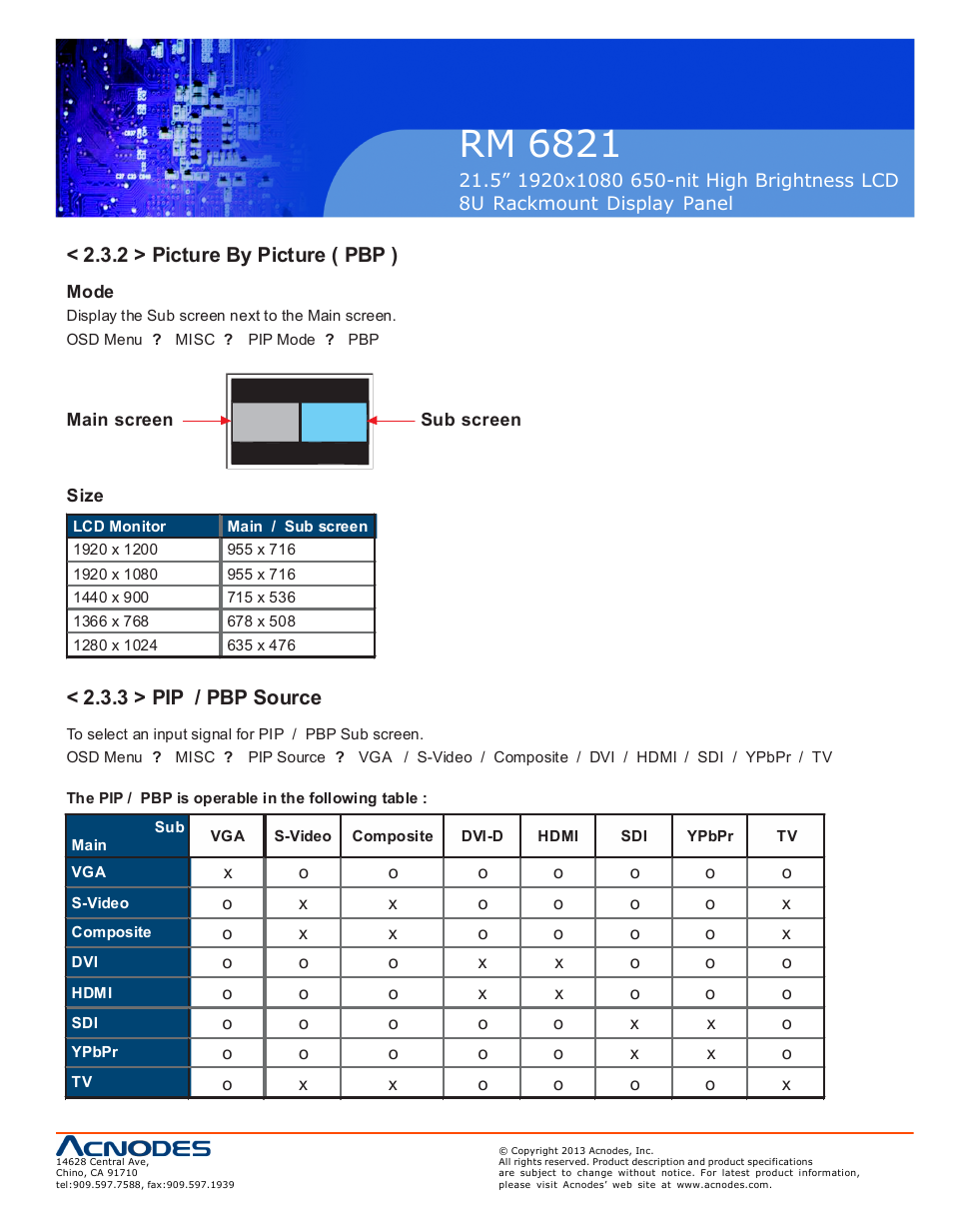 RM 6821
21.5” 1920x1080 650-nit High Brightness LCD
8U Rackmount Display Panel

< 2.3.2 > Picture By Picture ( PBP )

Mode
Display the Sub screen next to the Main screen.
OSD Menu ? MISC ? PIP Mode ? PBP

Main screen Sub screen

Size

| LCD Monitor | Main / Sub screen |
|---|---|
| 1920 x 1200 | 955 x 716 |
| 1920 x 1080 | 955 x 716 |
| 1440 x 900 | 715 x 536 |
| 1366 x 768 | 678 x 508 |
| 1280 x 1024 | 635 x 476 |

< 2.3.3 > PIP / PBP Source

To select an input signal for PIP / PBP Sub screen.
OSD Menu ? MISC ? PIP Source ? VGA / S-Video / Composite / DVI / HDMI / SDI / YPbPr / TV

The PIP / PBP is operable in the following table :

| Sub Main | VGA | S-Video | Composite | DVI-D | HDMI | SDI | YPbPr | TV |
|---|---|---|---|---|---|---|---|---|
| VGA | x | o | o | o | o | o | o | o |
| S-Video | o | x | x | o | o | o | o | x |
| Composite | o | x | x | o | o | o | o | x |
| DVI | o | o | o | x | x | o | o | o |
| HDMI | o | o | o | x | x | o | o | o |
| SDI | o | o | o | o | o | x | x | o |
| YPbPr | o | o | o | o | o | x | x | o |
| TV | o | x | x | o | o | o | o | x |

ACNODES
14628 Central Ave,
Chino, CA 91710
tel:909.597.7588, fax:909.597.1939

© Copyright 2013 Acnodes, Inc.
All rights reserved. Product description and product specifications are subject to change without notice. For latest product information, please visit Acnodes’ web site at www.acnodes.com.